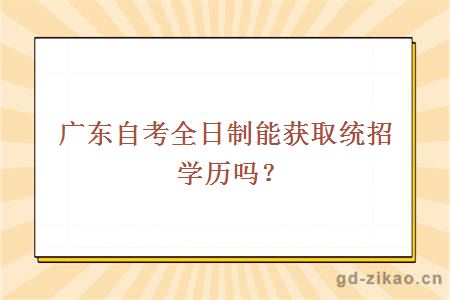 广东自考全日制能获取统招学历吗？

gd-zikao.cn